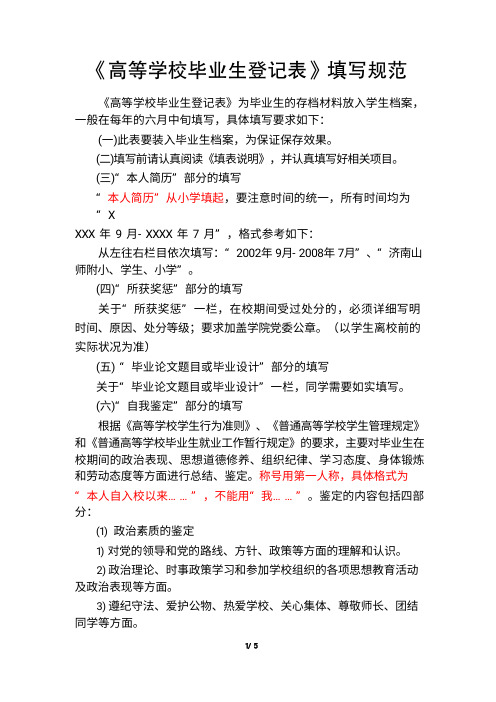 《高等学校毕业生登记表》填写规范

《高等学校毕业生登记表》为毕业生的存档材料放入学生档案，一般在每年的六月中旬填写，具体填写要求如下：

(一)此表要装入毕业生档案，为保证保存效果。

(二)填写前请认真阅读《填表说明》，并认真填写好相关项目。

(三)“本人简历”部分的填写

“本人简历”从小学填起，要注意时间的统一，所有时间均为“X

XXX 年 9 月- XXXX 年 7 月”，格式参考如下：

从左往右栏目依次填写：“2002年 9月- 2008年 7月”、“济南山师附小、学生、小学”。

(四)“所获奖惩”部分的填写

关于“所获奖惩”一栏，在校期间受过处分的，必须详细写明时间、原因、处分等级；要求加盖学院党委公章。（以学生离校前的实际状况为准）

(五)“毕业论文题目或毕业设计”部分的填写

关于“毕业论文题目或毕业设计”一栏，同学需要如实填写。

(六)“自我鉴定”部分的填写

根据《高等学校学生行为准则》、《普通高等学校学生管理规定》和《普通高等学校毕业生就业工作暂行规定》的要求，主要对毕业生在校期间的政治表现、思想道德修养、组织纪律、学习态度、身体锻炼和劳动态度等方面进行总结、鉴定。称号用第一人称，具体格式为“本人自入校以来……”，不能用“我……”。鉴定的内容包括四部分：

(1) 政治素质的鉴定

1) 对党的领导和党的路线、方针、政策等方面的理解和认识。

2) 政治理论、时事政策学习和参加学校组织的各项思想教育活动及政治表现等方面。

3) 遵纪守法、爱护公物、热爱学校、关心集体、尊敬师长、团结同学等方面。

1/ 5